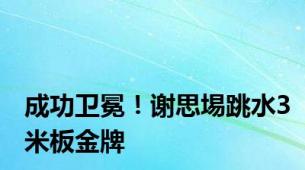 成功卫冕！谢思埸跳水3米板金牌